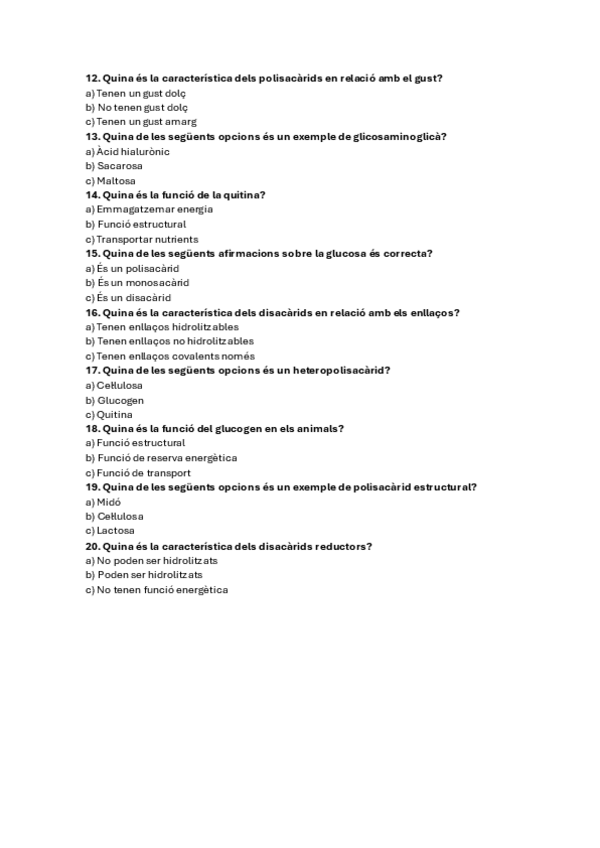 12. Quina és la característica dels polisacàrids en relació amb el gust?
a) Tenen un gust dolç
b) No tenen gust dolç
c) Tenen un gust amarg
13. Quina de les següents opcions és un exemple de glicosaminoglicà?
a) Àcid hialurònic
b) Sacarosa
c) Maltosa
14. Quina és la funció de la quitina?
a) Emmagatzemar energia
b) Funció estructural
c) Transportar nutrients
15. Quina de les següents afirmacions sobre la glucosa és correcta?
a) És un polisacàrid
b) És un monosacàrid
c) És un disacàrid
16. Quina és la característica dels disacàrids en relació amb els enllaços?
a) Tenen enllaços hidrolitzables
b) Tenen enllaços no hidrolitzables
c) Tenen enllaços covalents només
17. Quina de les següents opcions és un heteropolisacàrid?
a) Cel·lulosa
b) Glucogen
c) Quitina
18. Quina és la funció del glucogen en els animals?
a) Funció estructural
b) Funció de reserva energètica
c) Funció de transport
19. Quina de les següents opcions és un exemple de polisacàrid estructural?
a) Midó
b) Cel·lulosa
c) Lactosa
20. Quina és la característica dels disacàrids reductors?
a) No poden ser hidrolitzats
b) Poden ser hidrolitzats
c) No tenen funció energètica